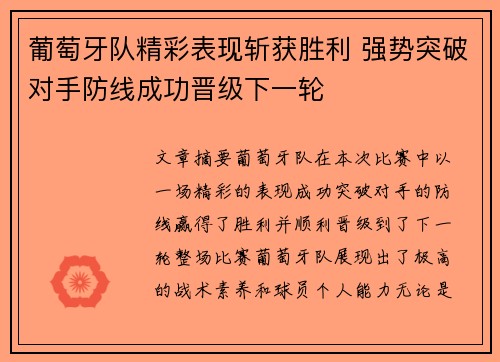 葡萄牙队精彩表现斩获胜利 强势突破对手防线成功晋级下一轮

文章摘要葡萄牙队在本次比赛中以一场精彩的表现成功突破对手的防线赢得了胜利并顺利晋级到了下一轮整场比赛葡萄牙队展现出了极高的战术素养和球员个人能力无论是